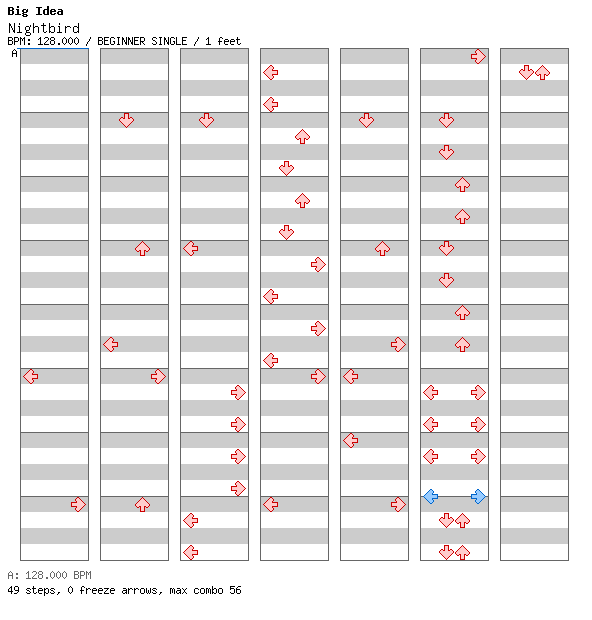 Big Idea
Nightbird
BPM: 128.000 / BEGINNER SINGLE / 1 feet
A

A: 128.000 BPM
49 steps, 0 freeze arrows, max combo 56